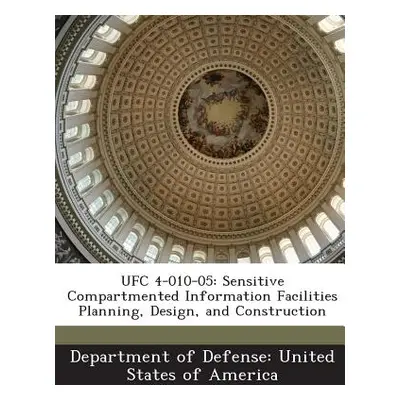 UFC 4-010-05: Sensitive Compartmented Information Facilities Planning, Design, and Construction

Department of Defense: United States of America